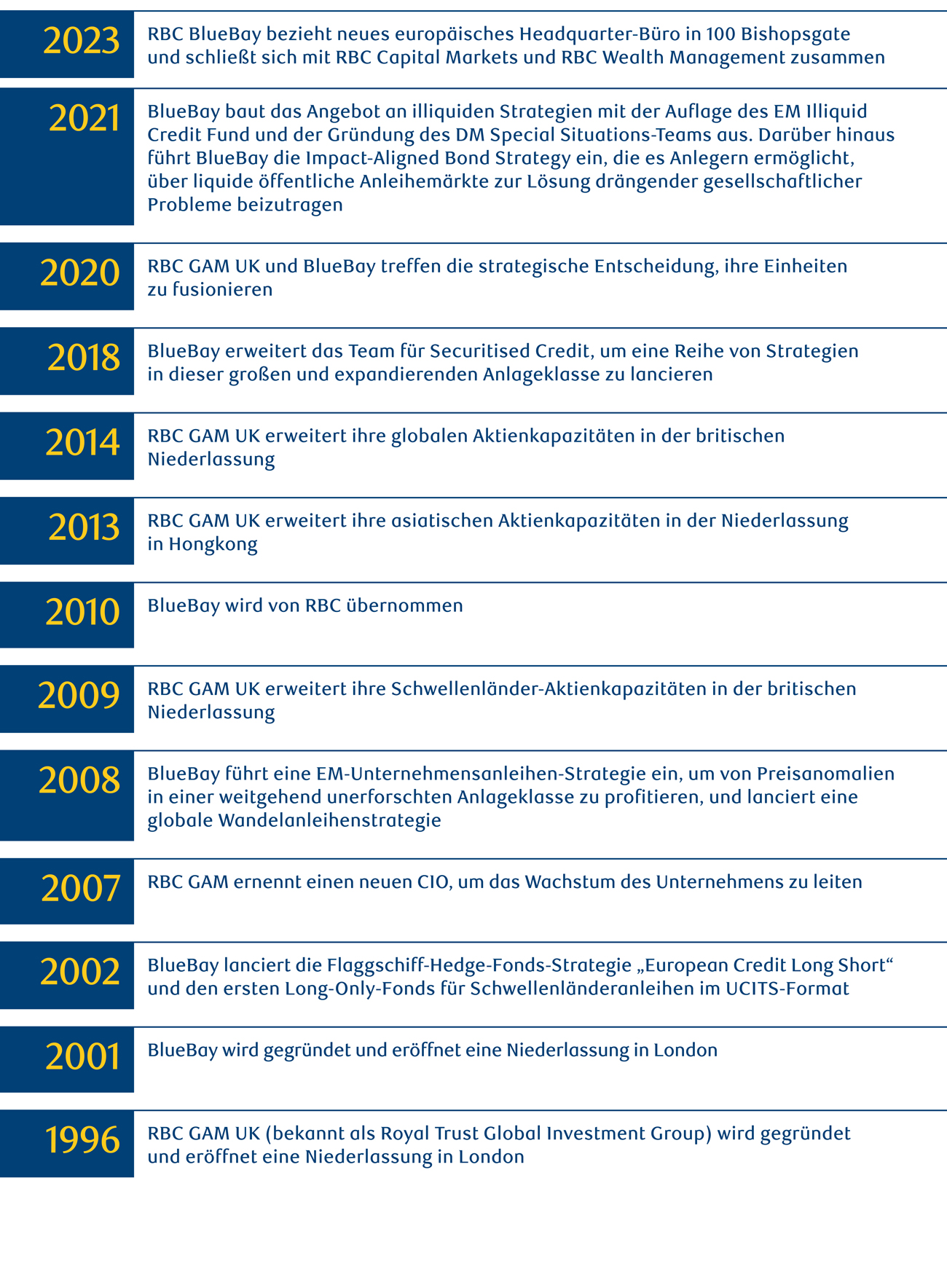 2023
RBC BlueBay bezieht neues europäisches Headquarter-Büro in 100 Bishopsgate und schließt sich mit RBC Capital Markets und RBC Wealth Management zusammen

2021
BlueBay baut das Angebot an illiquiden Strategien mit der Auflage des EM Illiquid Credit Fund und der Gründung des DM Special Situations-Teams aus. Darüber hinaus führt BlueBay die Impact-Aligned Bond Strategy ein, die es Anlegern ermöglicht, über liquide öffentliche Anleihemärkte zur Lösung drängender gesellschaftlicher Probleme beizutragen

2020
RBC GAM UK und BlueBay treffen die strategische Entscheidung, ihre Einheiten zu fusionieren

2018
BlueBay erweitert das Team für Securitised Credit, um eine Reihe von Strategien in dieser großen und expandierenden Anlageklasse zu lancieren

2014
RBC GAM UK erweitert ihre globalen Aktienkapazitäten in der britischen Niederlassung

2013
RBC GAM UK erweitert ihre asiatischen Aktienkapazitäten in der Niederlassung in Hongkong

2010
BlueBay wird von RBC übernommen

2009
RBC GAM UK erweitert ihre Schwellenländer-Aktienkapazitäten in der britischen Niederlassung

2008
BlueBay führt eine EM-Unternehmensanleihen-Strategie ein, um von Preisanomalien in einer weitgehend unerforschten Anlageklasse zu profitieren, und lanciert eine globale Wandelanleihenstrategie

2007
RBC GAM ernennt einen neuen CIO, um das Wachstum des Unternehmens zu leiten

2002
BlueBay lanciert die Flaggschiff-Hedge-Fonds-Strategie „European Credit Long Short“ und den ersten Long-Only-Fonds für Schwellenländeranleihen im UCITS-Format

2001
BlueBay wird gegründet und eröffnet eine Niederlassung in London

1996
RBC GAM UK (bekannt als Royal Trust Global Investment Group) wird gegründet und eröffnet eine Niederlassung in London